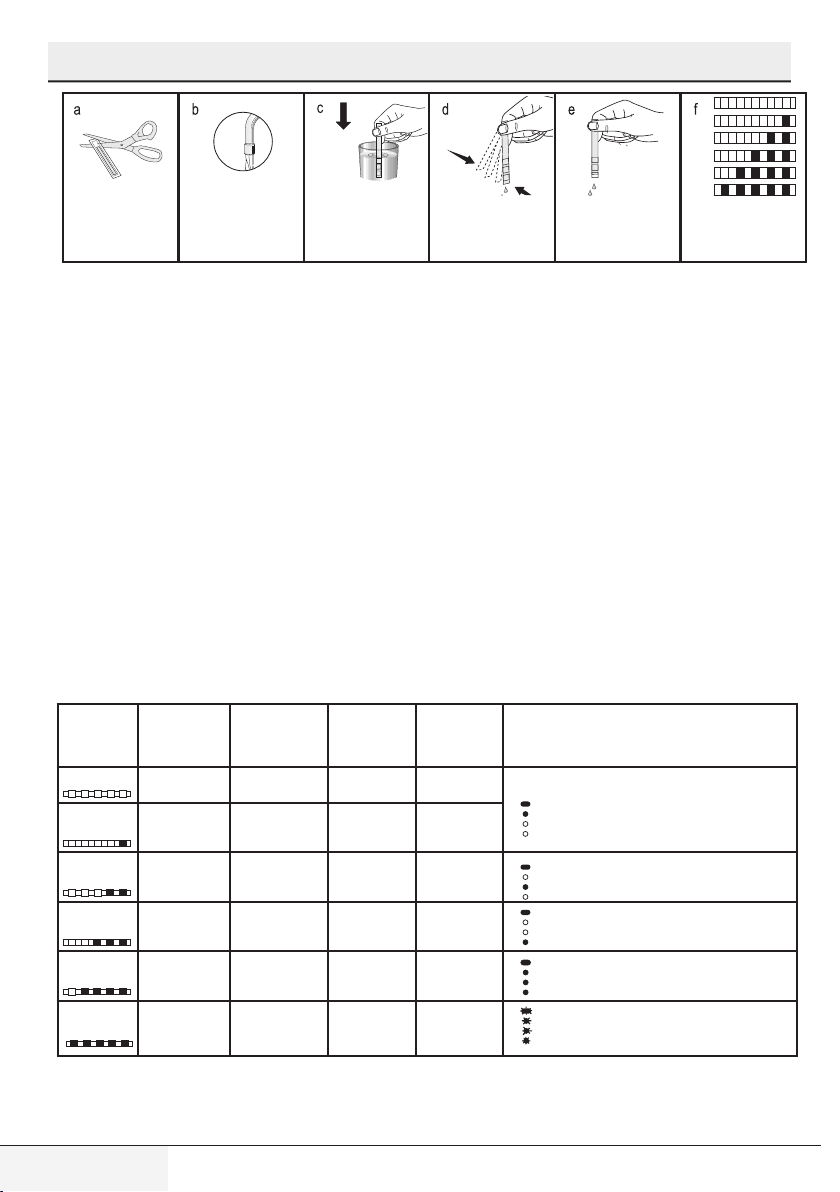 a

b

c

d

e

f